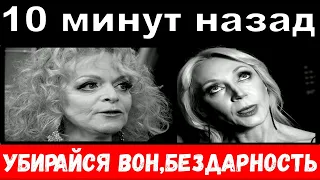 10 минут назад

УБИРАЙСЯ ВОН,БЕЗДАРНОСТЬ